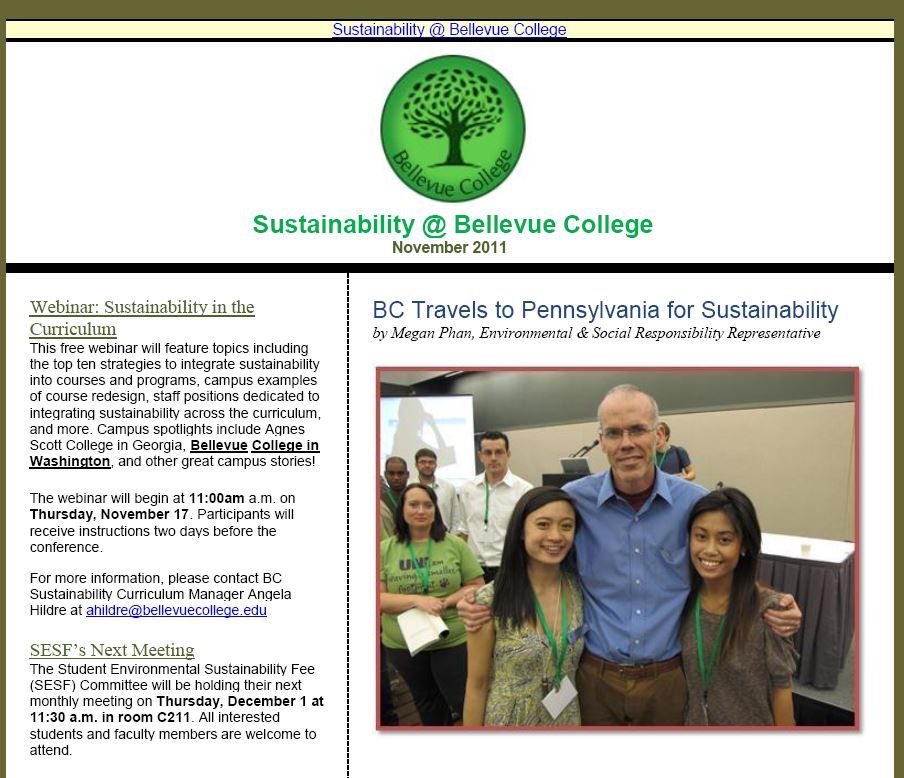 Sustainability @ Bellevue College

Bellevue College

Sustainability @ Bellevue College
November 2011

Webinar: Sustainability in the Curriculum
This free webinar will feature topics including the top ten strategies to integrate sustainability into courses and programs, campus examples of course redesign, staff positions dedicated to integrating sustainability across the curriculum, and more. Campus spotlights include Agnes Scott College in Georgia, Bellevue College in Washington, and other great campus stories!

The webinar will begin at 11:00am a.m. on Thursday, November 17. Participants will receive instructions two days before the conference.

For more information, please contact BC Sustainability Curriculum Manager Angela Hildre at ahildre@bellevuecollege.edu

SESF's Next Meeting
The Student Environmental Sustainability Fee (SESF) Committee will be holding their next monthly meeting on Thursday, December 1 at 11:30 a.m. in room C211. All interested students and faculty members are welcome to attend.

BC Travels to Pennsylvania for Sustainability
by Megan Phan, Environmental & Social Responsibility Representative